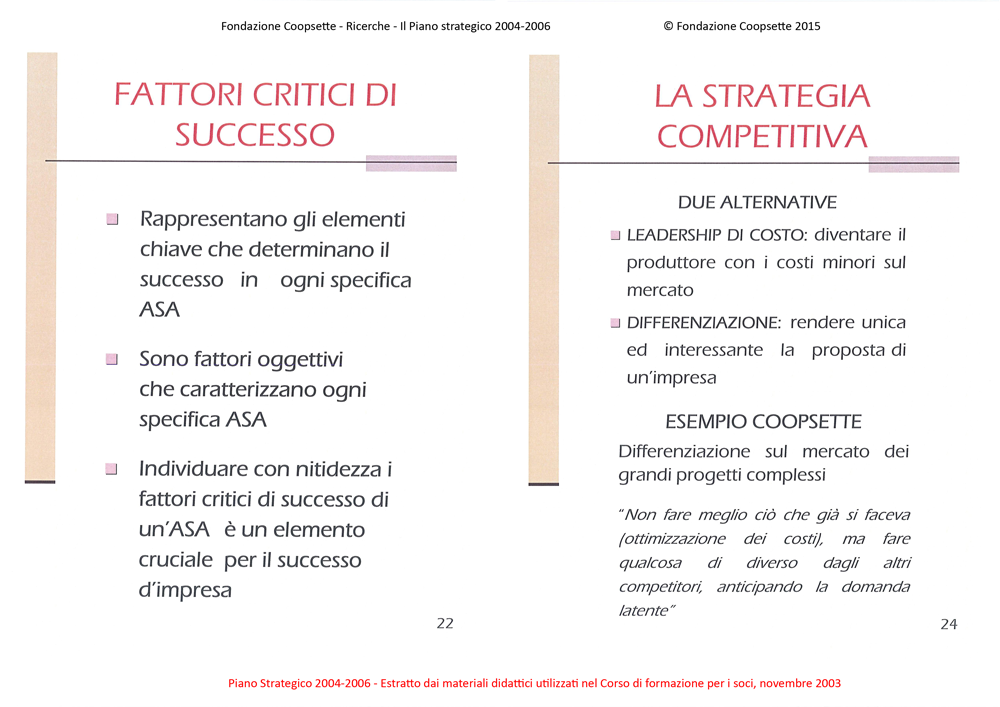 Fondazione Coopsette - Ricerche - Il Piano strategico 2004-2006

© Fondazione Coopsette 2015

FATTORI CRITICI DI SUCCESSO

Rappresentano gli elementi chiave che determinano il successo in ogni specifica ASA

Sono fattori oggettivi che caratterizzano ogni specifica ASA

Individuare con nitidezza i fattori critici di successo di un'ASA è un elemento cruciale per il successo d'impresa

22

LA STRATEGIA COMPETITIVA

DUE ALTERNATIVE

LEADERSHIP DI COSTO: diventare il produttore con i costi minori sul mercato

DIFFERENZIAZIONE: rendere unica ed interessante la proposta di un'impresa

ESEMPIO COOPSETTE

Differenziazione sul mercato dei grandi progetti complessi

"Non fare meglio ciò che già si faceva (ottimizzazione dei costi), ma fare qualcosa di diverso dagli altri competitori, anticipando la domanda latente"

24

Piano Strategico 2004-2006 - Estratto dai materiali didattici utilizzati nel Corso di formazione per i soci, novembre 2003